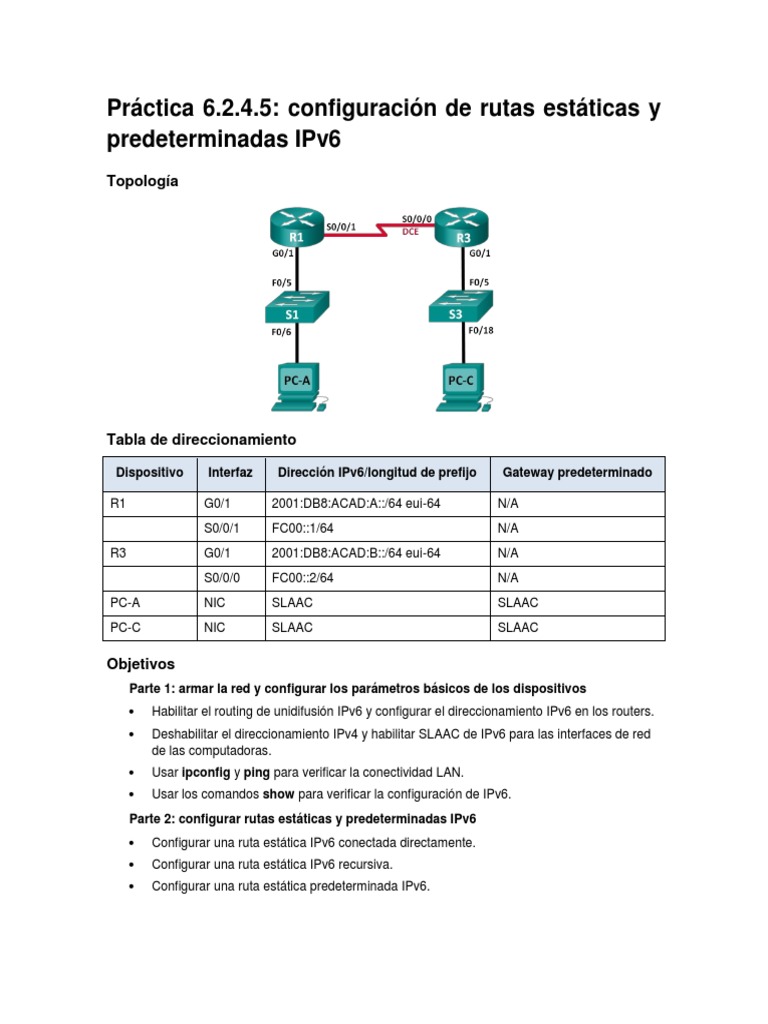 Práctica 6.2.4.5: configuración de rutas estáticas y predeterminadas IPv6

Topología

R1
S0/0/1
S0/0/0
DCE
R3
G0/1
G0/1
F0/5
F0/5
S1
S3
F0/6
F0/18
PC-A
PC-C

Tabla de direccionamiento

| Dispositivo | Interfaz | Dirección IPv6/longitud de prefijo | Gateway predeterminado |
|---|---|---|---|
| R1 | G0/1 | 2001:DB8:ACAD:A::/64 eui-64 | N/A |
| | S0/0/1 | FC00::1/64 | N/A |
| R3 | G0/1 | 2001:DB8:ACAD:B::/64 eui-64 | N/A |
| | S0/0/0 | FC00::2/64 | N/A |
| PC-A | NIC | SLAAC | SLAAC |
| PC-C | NIC | SLAAC | SLAAC |

Objetivos

Parte 1: armar la red y configurar los parámetros básicos de los dispositivos

• Habilitar el routing de unidifusión IPv6 y configurar el direccionamiento IPv6 en los routers.
• Deshabilitar el direccionamiento IPv4 y habilitar SLAAC de IPv6 para las interfaces de red de las computadoras.
• Usar ipconfig y ping para verificar la conectividad LAN.
• Usar los comandos show para verificar la configuración de IPv6.

Parte 2: configurar rutas estáticas y predeterminadas IPv6

• Configurar una ruta estática IPv6 conectada directamente.
• Configurar una ruta estática IPv6 recursiva.
• Configurar una ruta estática predeterminada IPv6.